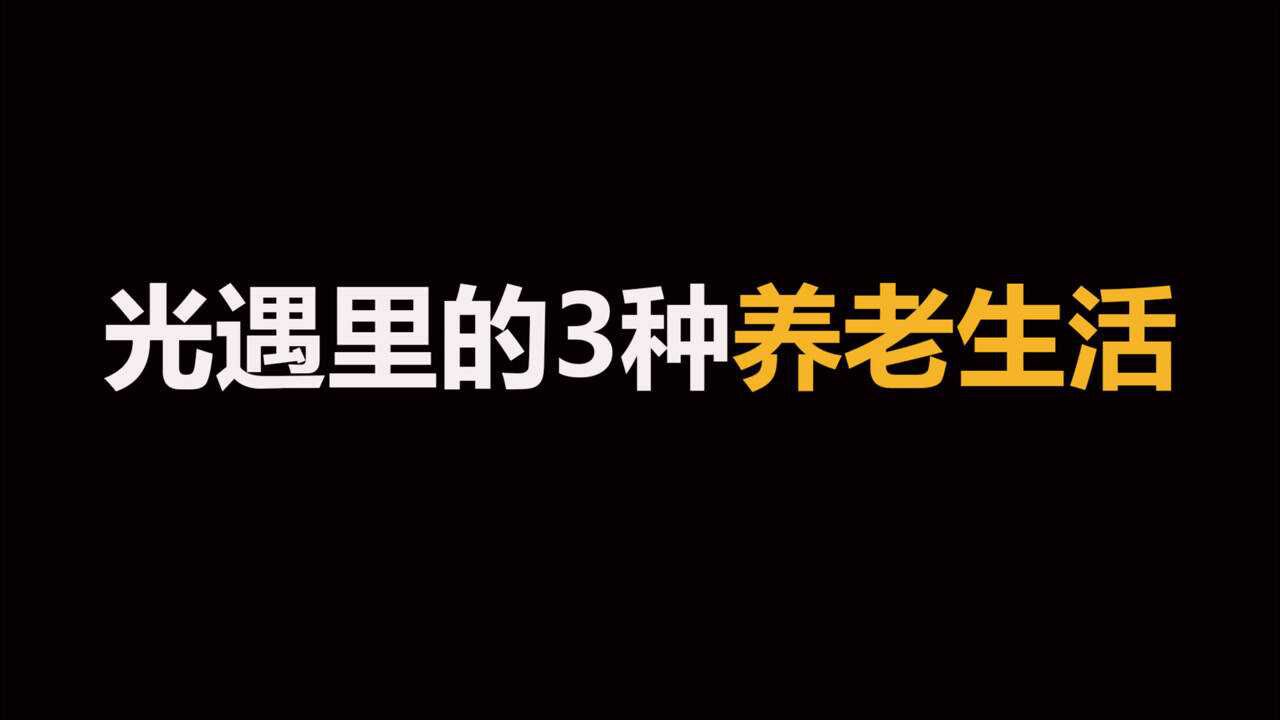 光遇里的3种养老生活